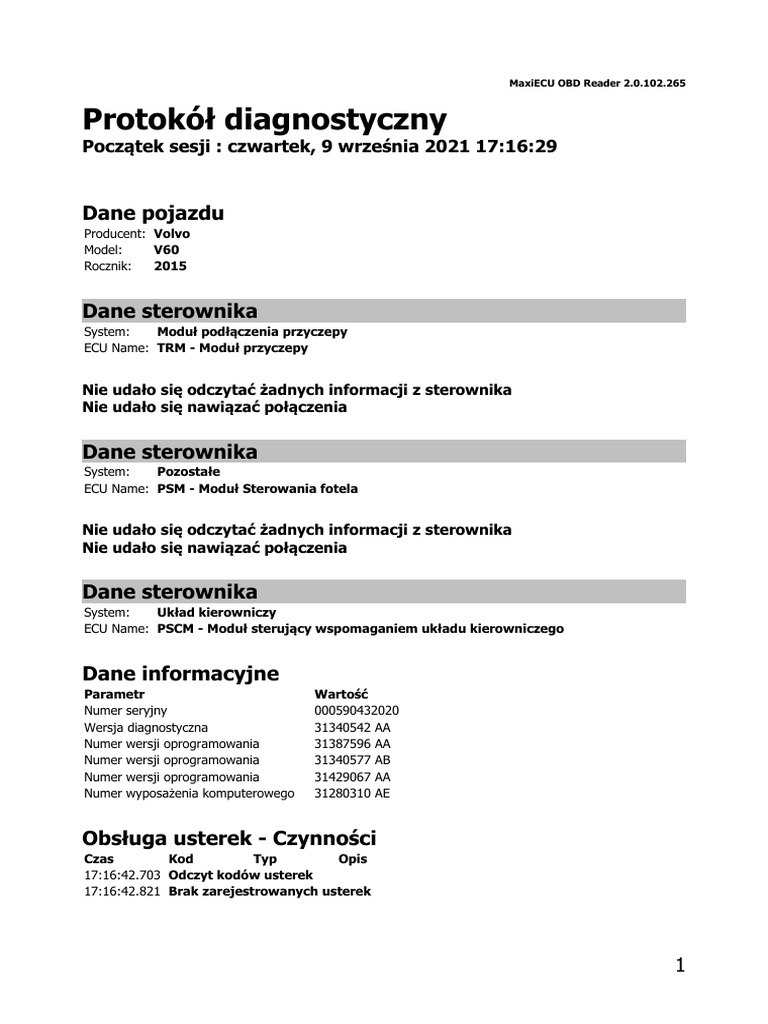 MaxiECU OBD Reader 2.0.102.265

Protokół diagnostyczny
Początek sesji : czwartek, 9 września 2021 17:16:29

Dane pojazdu
Producent: Volvo
Model: V60
Rocznik: 2015

Dane sterownika
System: Moduł podłączenia przyczepy
ECU Name: TRM - Moduł przyczepy

Nie udało się odczytać żadnych informacji z sterownika
Nie udało się nawiązać połączenia

Dane sterownika
System: Pozostałe
ECU Name: PSM - Moduł Sterowania fotela

Nie udało się odczytać żadnych informacji z sterownika
Nie udało się nawiązać połączenia

Dane sterownika
System: Układ kierowniczy
ECU Name: PSCM - Moduł sterujący wspomaganiem układu kierowniczego

Dane informacyjne

| Parametr | Wartość |
|---|---|
| Numer seryjny | 000590432020 |
| Wersja diagnostyczna | 31340542 AA |
| Numer wersji oprogramowania | 31387596 AA |
| Numer wersji oprogramowania | 31340577 AB |
| Numer wersji oprogramowania | 31429067 AA |
| Numer wyposażenia komputerowego | 31280310 AE |

Obsługa usterek - Czynności

| Czas | Kod | Typ | Opis |
|---|---|---|---|
| 17:16:42.703 | Odczyt kodów usterek | | |
| 17:16:42.821 | Brak zarejestrowanych usterek | | |

1